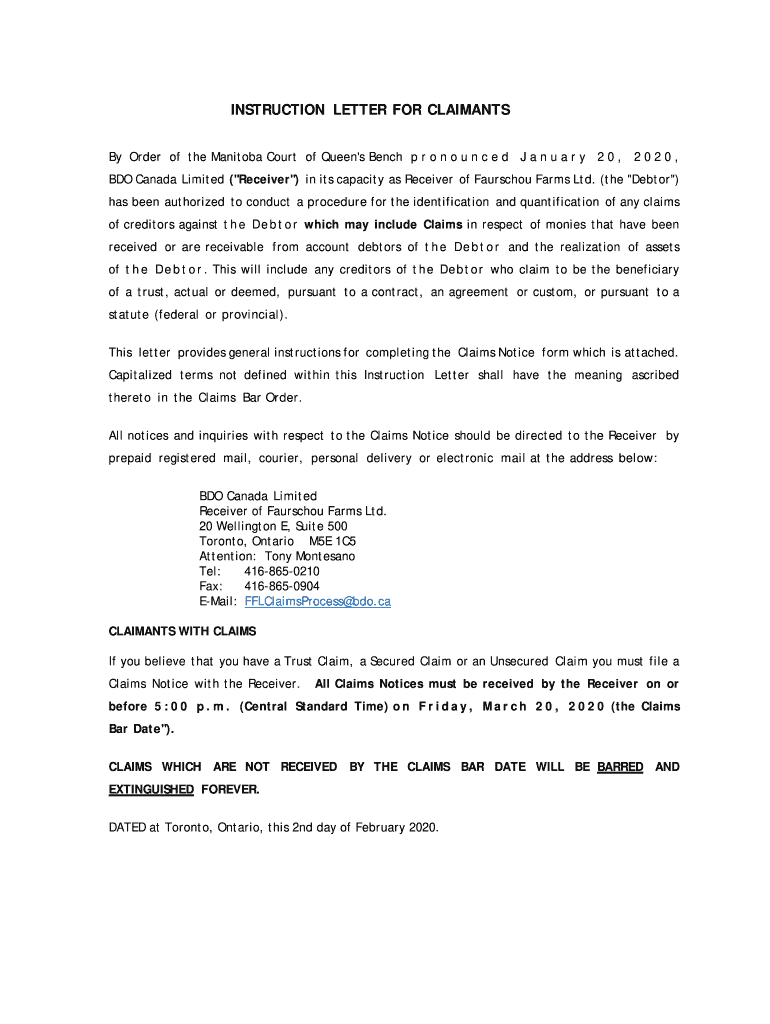 INSTRUCTION LETTER FOR CLAIMANTS

By Order of the Manitoba Court of Queen's Bench pronounced January 20, 2020, BDO Canada Limited ("Receiver") in its capacity as Receiver of Faurschou Farms Ltd. (the "Debtor") has been authorized to conduct a procedure for the identification and quantification of any claims of creditors against the Debtor which may include Claims in respect of monies that have been received or are receivable from account debtors of the Debtor and the realization of assets of the Debtor. This will include any creditors of the Debtor who claim to be the beneficiary of a trust, actual or deemed, pursuant to a contract, an agreement or custom, or pursuant to a statute (federal or provincial).

This letter provides general instructions for completing the Claims Notice form which is attached. Capitalized terms not defined within this Instruction Letter shall have the meaning ascribed thereto in the Claims Bar Order.

All notices and inquiries with respect to the Claims Notice should be directed to the Receiver by prepaid registered mail, courier, personal delivery or electronic mail at the address below:

BDO Canada Limited
Receiver of Faurschou Farms Ltd.
20 Wellington E, Suite 500
Toronto, Ontario M5E 1C5
Attention: Tony Montesano
Tel: 416-865-0210
Fax: 416-865-0904
E-Mail: FFLClaimsProcess@bdo.ca

CLAIMANTS WITH CLAIMS

If you believe that you have a Trust Claim, a Secured Claim or an Unsecured Claim you must file a Claims Notice with the Receiver. All Claims Notices must be received by the Receiver on or before 5:00 p.m. (Central Standard Time) on Friday, March 20, 2020 (the Claims Bar Date").

CLAIMS WHICH ARE NOT RECEIVED BY THE CLAIMS BAR DATE WILL BE BARRED AND EXTINGUISHED FOREVER.

DATED at Toronto, Ontario, this 2nd day of February 2020.